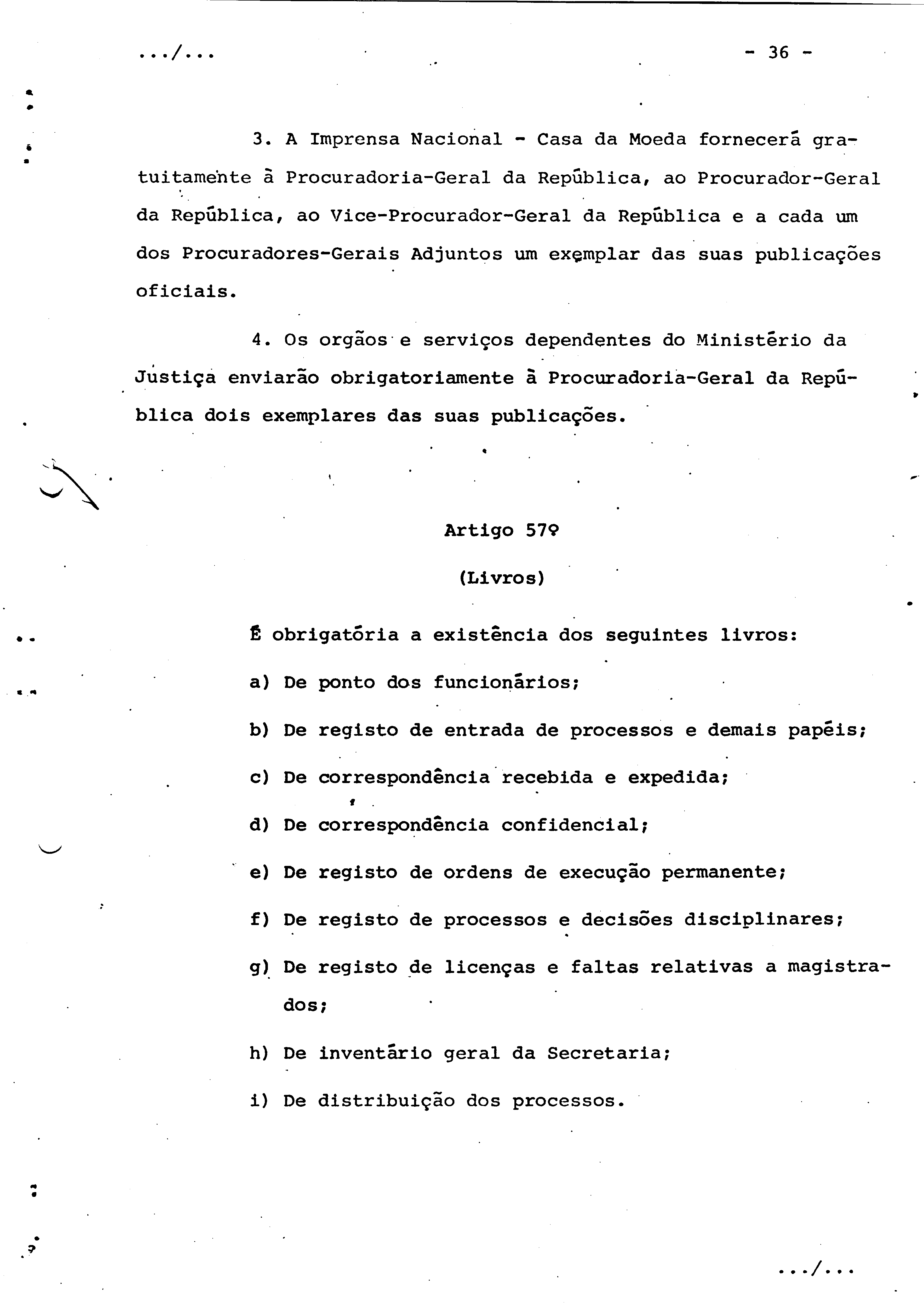 .../...

- 36 -

3. A Imprensa Nacional - Casa da Moeda fornecerá gratuitamente à Procuradoria-Geral da República, ao Procurador-Geral da República, ao Vice-Procurador-Geral da República e a cada um dos Procuradores-Gerais Adjuntos um exemplar das suas publicações oficiais.

4. Os orgãos e serviços dependentes do Ministério da Justiça enviarão obrigatoriamente à Procuradoria-Geral da República dois exemplares das suas publicações.

Artigo 57º

(Livros)

É obrigatória a existência dos seguintes livros:

a) De ponto dos funcionários;

b) De registo de entrada de processos e demais papéis;

c) De correspondência recebida e expedida;

d) De correspondência confidencial;

e) De registo de ordens de execução permanente;

f) De registo de processos e decisões disciplinares;

g) De registo de licenças e faltas relativas a magistrados;

h) De inventário geral da Secretaria;

i) De distribuição dos processos.

.../...